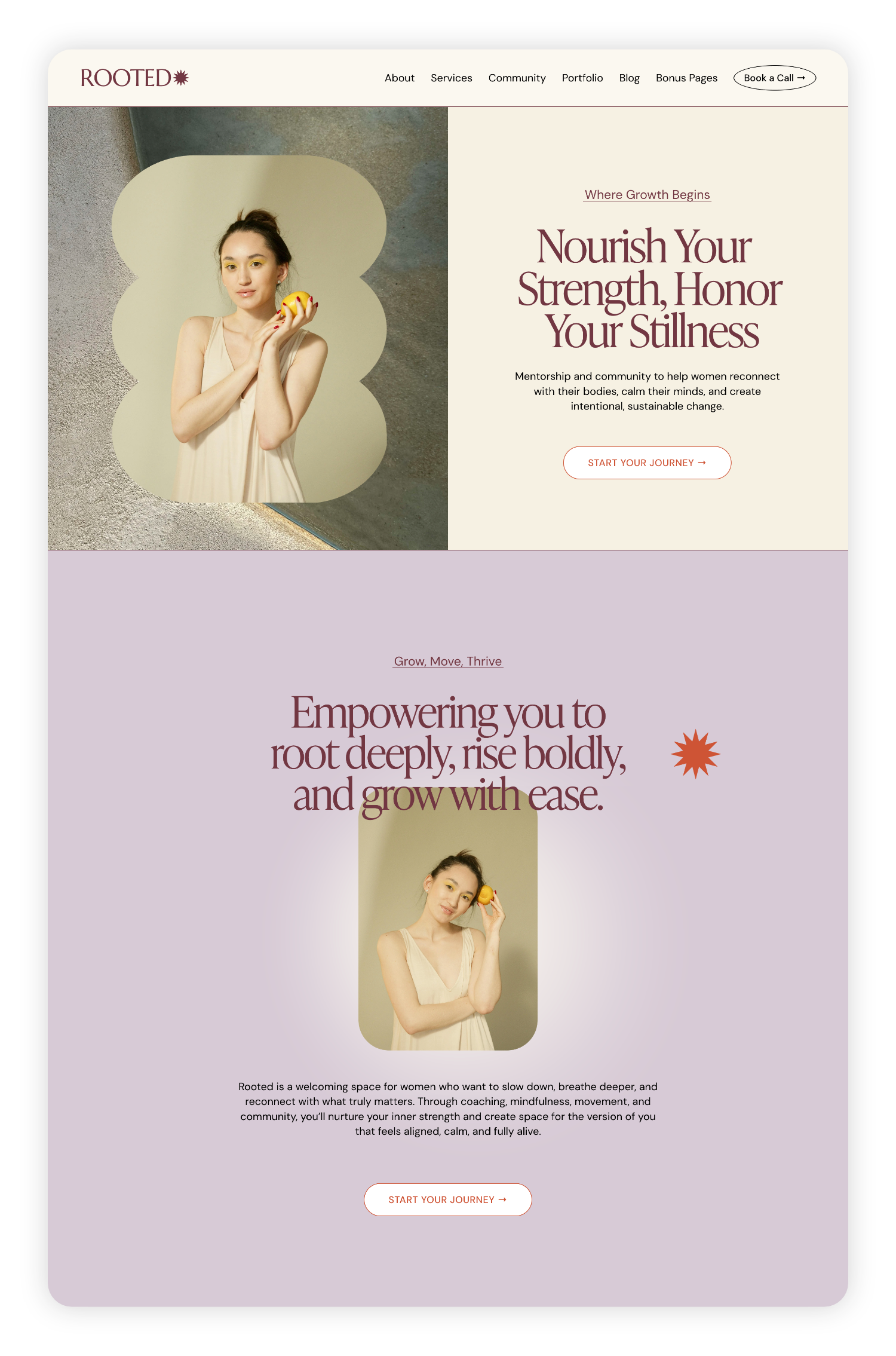 ROOTED

About
Services
Community
Portfolio
Blog
Bonus Pages
Book a Call →

Where Growth Begins

Nourish Your Strength, Honor Your Stillness

Mentorship and community to help women reconnect with their bodies, calm their minds, and create intentional, sustainable change.

START YOUR JOURNEY →

Grow, Move, Thrive

Empowering you to root deeply, rise boldly, and grow with ease.

Rooted is a welcoming space for women who want to slow down, breathe deeper, and reconnect with what truly matters. Through coaching, mindfulness, movement, and community, you'll nurture your inner strength and create space for the version of you that feels aligned, calm, and fully alive.

START YOUR JOURNEY →